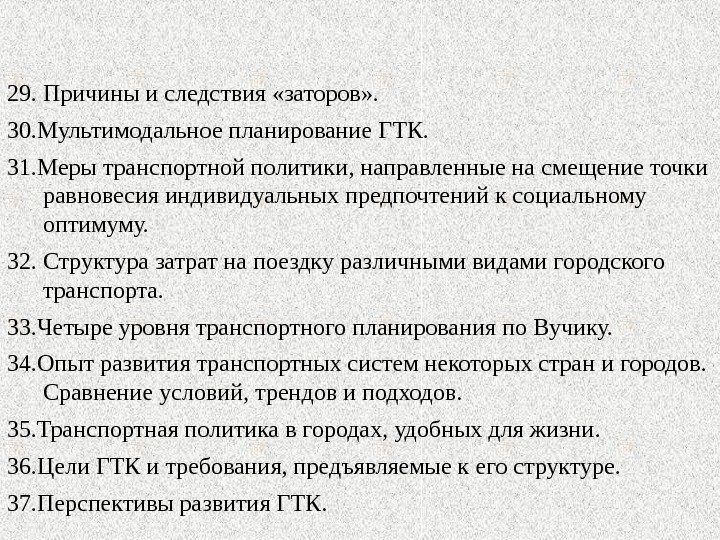 29. Причины и следствия «заторов».

30.Мультимодальное планирование ГТК.

31.Меры транспортной политики, направленные на смещение точки равновесия индивидуальных предпочтений к социальному оптимуму.

32. Структура затрат на поездку различными видами городского транспорта.

33.Четыре уровня транспортного планирования по Вучику.

34.Опыт развития транспортных систем некоторых стран и городов. Сравнение условий, трендов и подходов.

35.Транспортная политика в городах, удобных для жизни.

36.Цели ГТК и требования, предъявляемые к его структуре.

37.Перспективы развития ГТК.